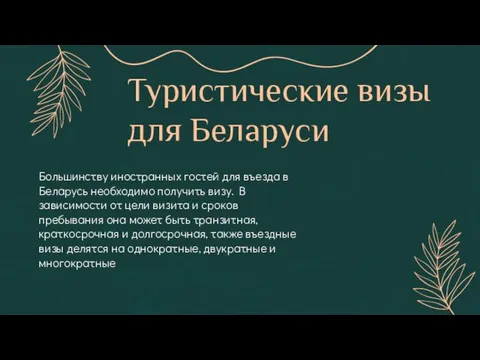 Туристические визы для Беларуси

Большинству иностранных гостей для въезда в Беларусь необходимо получить визу. В зависимости от цели визита и сроков пребывания она может быть транзитная, краткосрочная и долгосрочная, также въездные визы делятся на однократные, двукратные и многократные